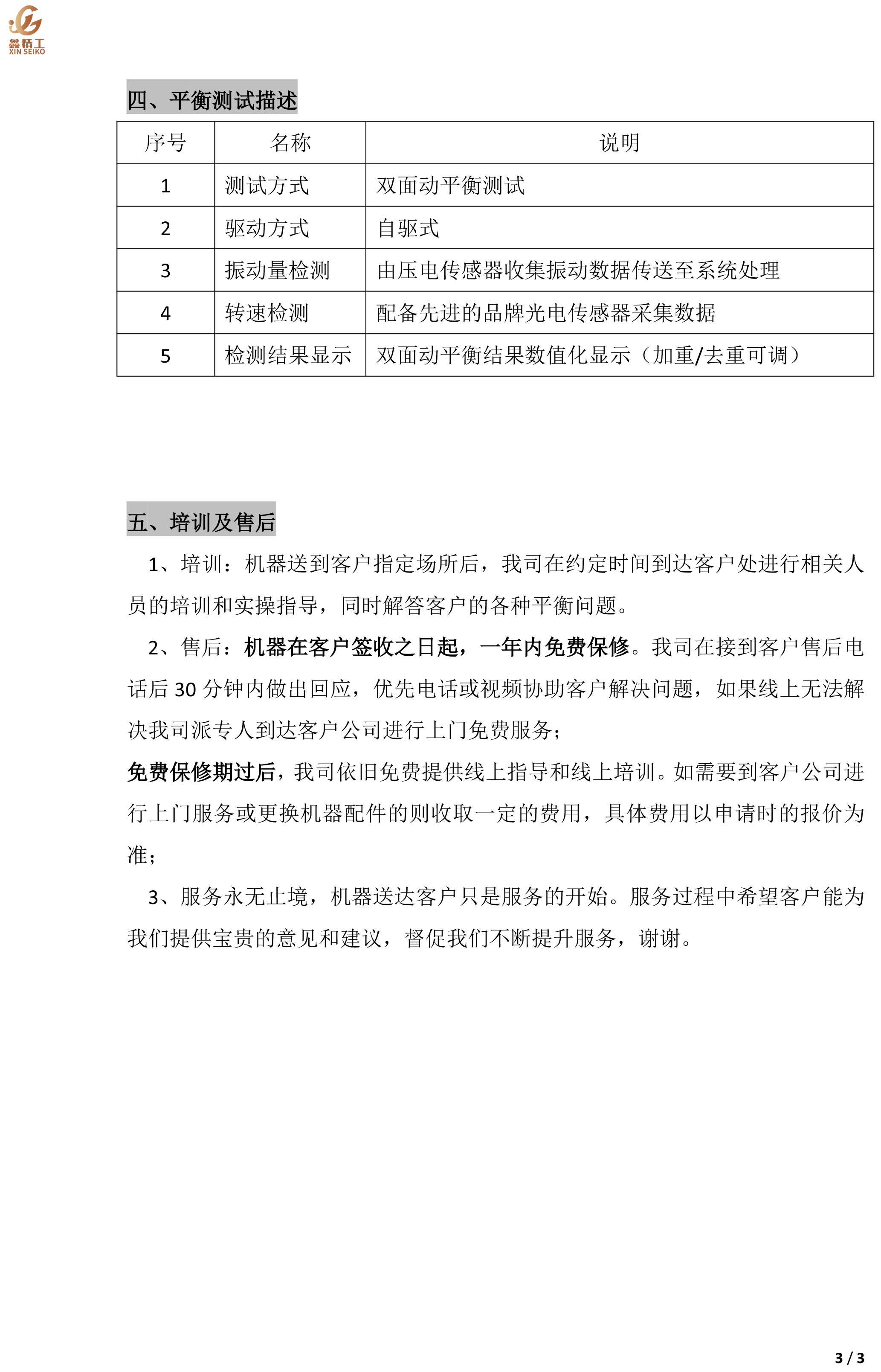 鑫精工
XIN SEIKO

四、平衡测试描述

| 序号 | 名称 | 说明 |
|---|---|---|
| 1 | 测试方式 | 双面动平衡测试 |
| 2 | 驱动方式 | 自驱式 |
| 3 | 振动量检测 | 由压电传感器收集振动数据传送至系统处理 |
| 4 | 转速检测 | 配备先进的品牌光电传感器采集数据 |
| 5 | 检测结果显示 | 双面动平衡结果数值化显示（加重/去重可调） |

五、培训及售后

1、培训：机器送到客户指定场所后，我司在约定时间到达客户处进行相关人员的培训和实操指导，同时解答客户的各种平衡问题。

2、售后：机器在客户签收之日起，一年内免费保修。我司在接到客户售后电话后 30 分钟内做出回应，优先电话或视频协助客户解决问题，如果线上无法解决我司派专人到达客户公司进行上门免费服务；

免费保修期过后，我司依旧免费提供线上指导和线上培训。如需要到客户公司进行上门服务或更换机器配件的则收取一定的费用，具体费用以申请时的报价为准；

3、服务永无止境，机器送达客户只是服务的开始。服务过程中希望客户能为我们提供宝贵的意见和建议，督促我们不断提升服务，谢谢。

3 / 3